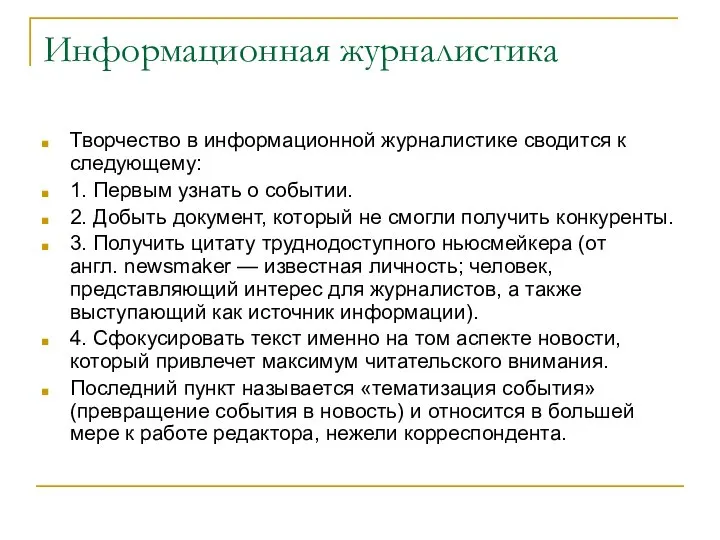 Информационная журналистика

Творчество в информационной журналистике сводится к следующему:

1. Первым узнать о событии.

2. Добыть документ, который не смогли получить конкуренты.

3. Получить цитату труднодоступного ньюсмейкера (от англ. newsmaker — известная личность; человек, представляющий интерес для журналистов, а также выступающий как источник информации).

4. Сфокусировать текст именно на том аспекте новости, который привлечет максимум читательского внимания.

Последний пункт называется «тематизация события» (превращение события в новость) и относится в большей мере к работе редактора, нежели корреспондента.